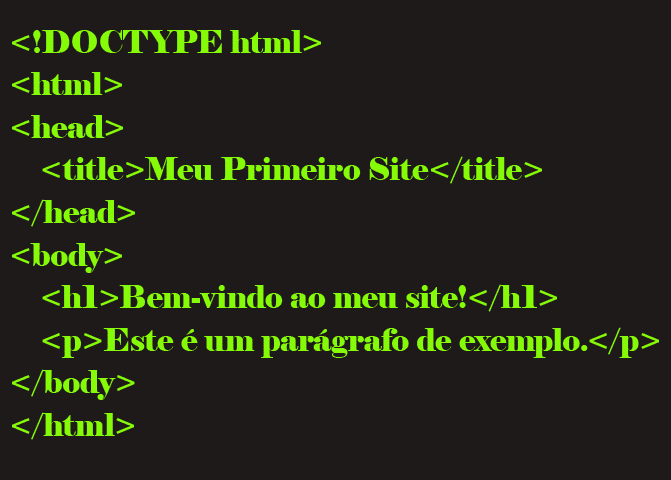 <!DOCTYPE html>
<html>
<head>
<title>Meu Primeiro Site</title>
</head>
<body>
<h1>Bem-vindo ao meu site!</h1>
<p>Este é um parágrafo de exemplo.</p>
</body>
</html>